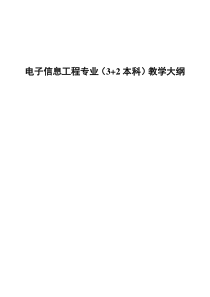 电子信息工程专业（3+2 本科）教学大纲